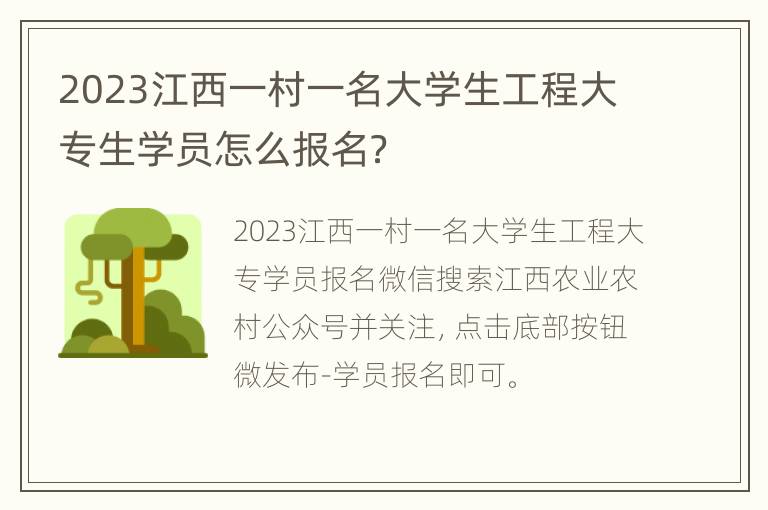 2023江西一村一名大学生工程大专生学员怎么报名?

2023江西一村一名大学生工程大专学员报名微信搜索江西农业农村公众号并关注, 点击底部按钮微发布-学员报名即可。